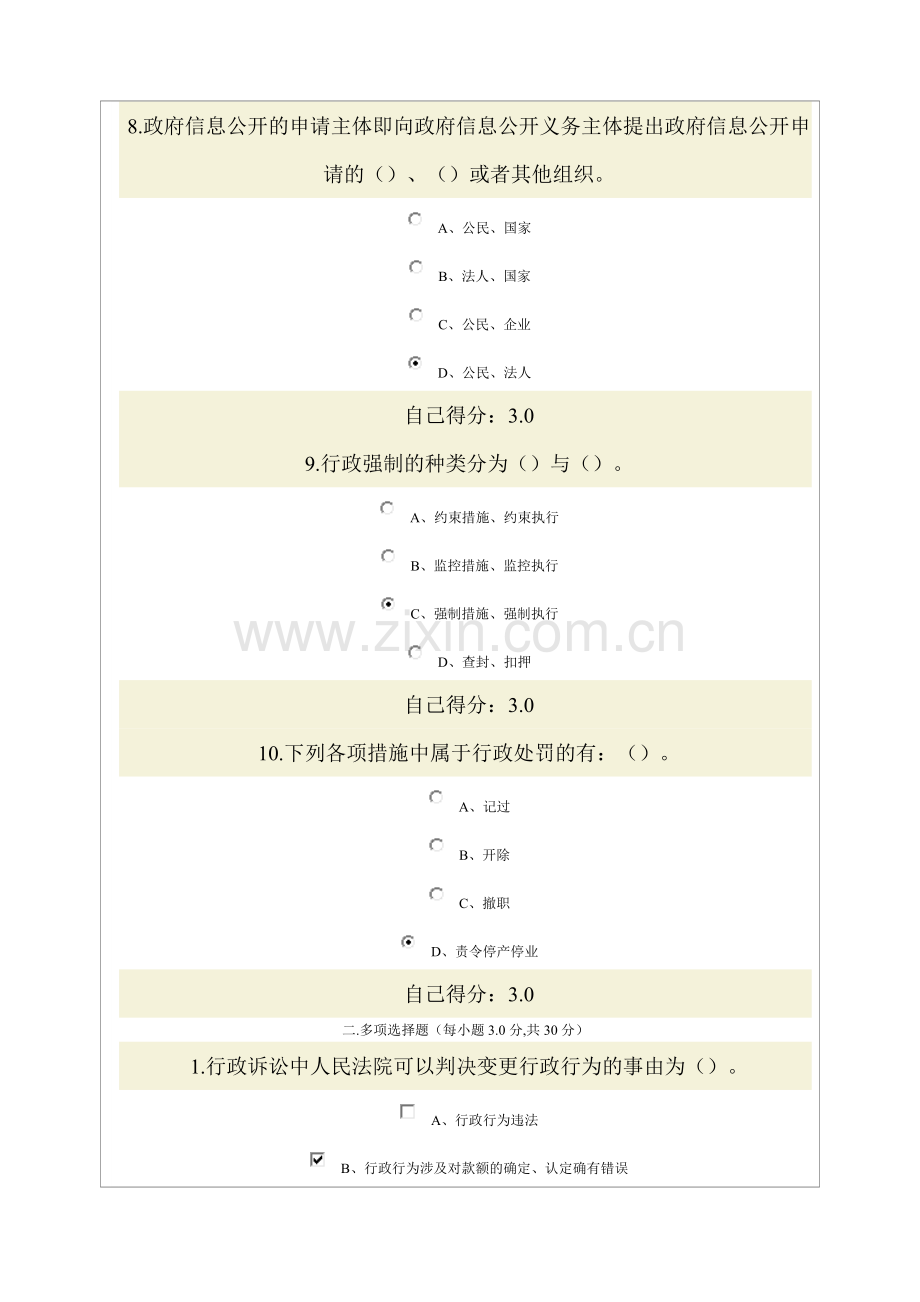 8.政府信息公开的申请主体即向政府信息公开义务主体提出政府信息公开申请的（）、（）或者其他组织。

A、公民、国家

B、法人、国家

C、公民、企业

D、公民、法人

自己得分：3.0

9.行政强制的种类分为（）与（）。

A、约束措施、约束执行

B、监控措施、监控执行

C、强制措施、强制执行

D、查封、扣押

自己得分：3.0

10.下列各项措施中属于行政处罚的有：（）。

A、记过

B、开除

C、撤职

D、责令停产停业

自己得分：3.0

二.多项选择题（每小题3.0分,共30分）

1.行政诉讼中人民法院可以判决变更行政行为的事由为（）。

☐ A、行政行为违法

☑ B、行政行为涉及对款额的确定、认定确有错误

www.zixin.com.cn